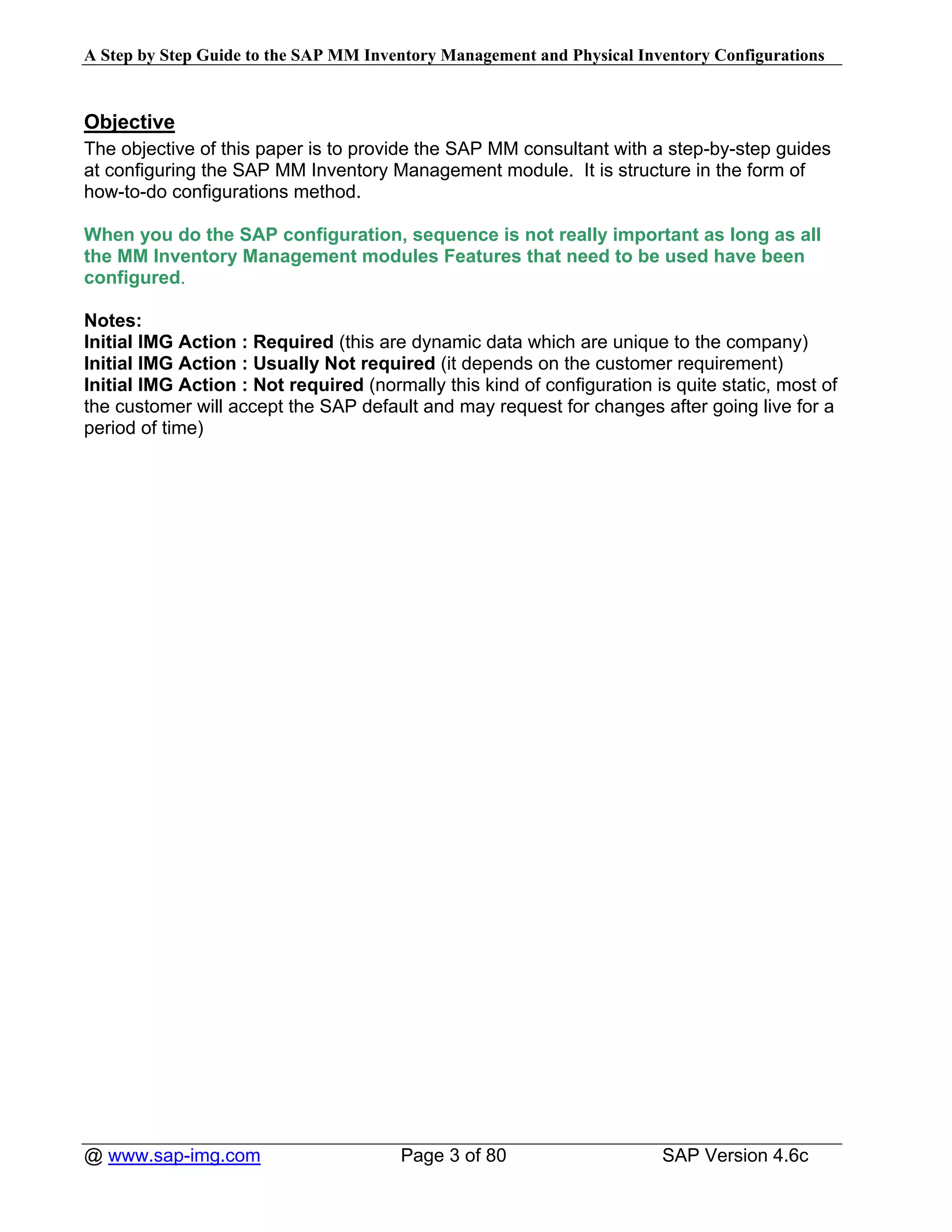 A Step by Step Guide to the SAP MM Inventory Management and Physical Inventory Configurations

Objective
The objective of this paper is to provide the SAP MM consultant with a step-by-step guides at configuring the SAP MM Inventory Management module.  It is structure in the form of how-to-do configurations method.

When you do the SAP configuration, sequence is not really important as long as all the MM Inventory Management modules Features that need to be used have been configured.

Notes:
Initial IMG Action : Required (this are dynamic data which are unique to the company)
Initial IMG Action : Usually Not required (it depends on the customer requirement)
Initial IMG Action : Not required (normally this kind of configuration is quite static, most of the customer will accept the SAP default and may request for changes after going live for a period of time)

@ www.sap-img.com Page 3 of 80 SAP Version 4.6c